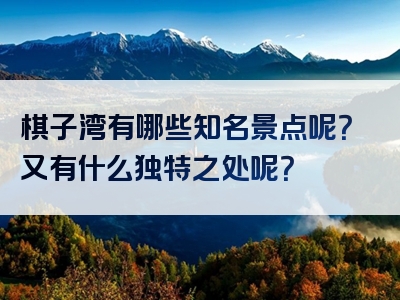 棋子湾有哪些知名景点呢？
又有什么独特之处呢？